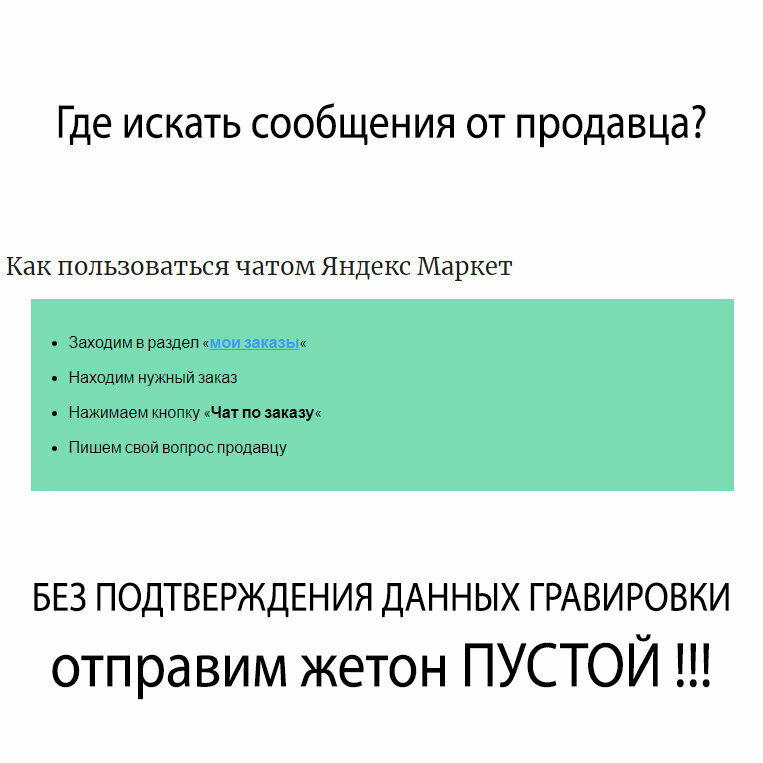 Где искать сообщения от продавца?

Как пользоваться чатом Яндекс Маркет

- Заходим в раздел «мои заказы«
- Находим нужный заказ
- Нажимаем кнопку «Чат по заказу«
- Пишем свой вопрос продавцу

БЕЗ ПОДТВЕРЖДЕНИЯ ДАННЫХ ГРАВИРОВКИ отправим жетон ПУСТОЙ !!!